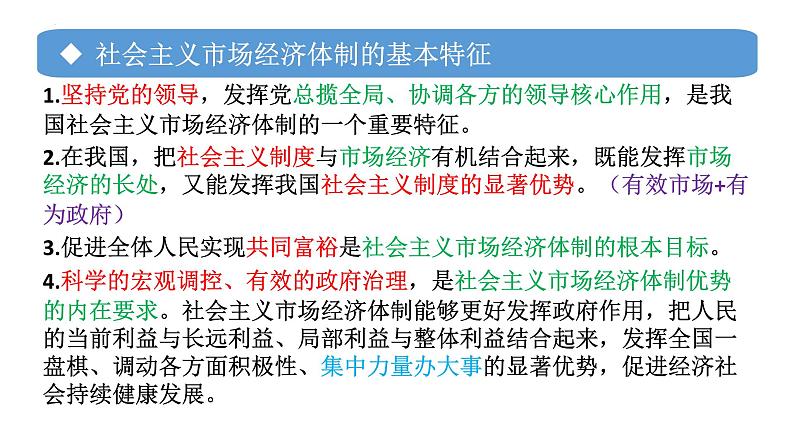 ◆ 社会主义市场经济体制的基本特征

1.坚持党的领导，发挥党总揽全局、协调各方的领导核心作用，是我国社会主义市场经济体制的一个重要特征。

2.在我国，把社会主义制度与市场经济有机结合起来，既能发挥市场经济的长处，又能发挥我国社会主义制度的显著优势。（有效市场+有为政府）

3.促进全体人民实现共同富裕是社会主义市场经济体制的根本目标。

4.科学的宏观调控、有效的政府治理，是社会主义市场经济体制优势的内在要求。社会主义市场经济体制能够更好发挥政府作用，把人民的当前利益与长远利益、局部利益与整体利益结合起来，发挥全国一盘棋、调动各方面积极性、集中力量办大事的显著优势，促进经济社会持续健康发展。